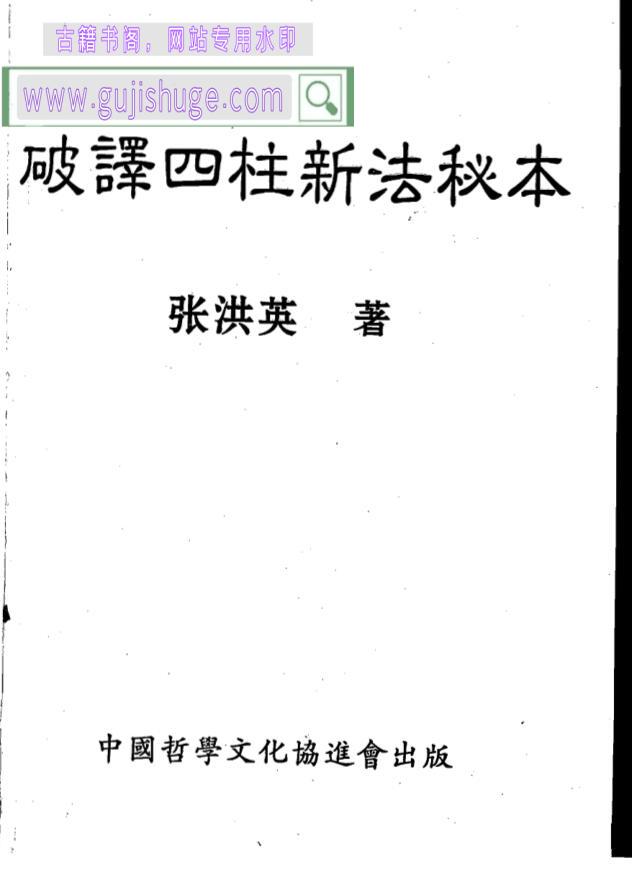 破譯四柱新法秘本

张洪英 著

中國哲學文化協進會出版

古籍书阁，网站专用水印
www.gujishuge.com